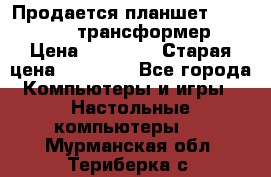 Продается планшет трансформер
Цена Старая цена Все города
Компьютеры и игры
Настольные компьютеры
Мурманская обл
Териберка с